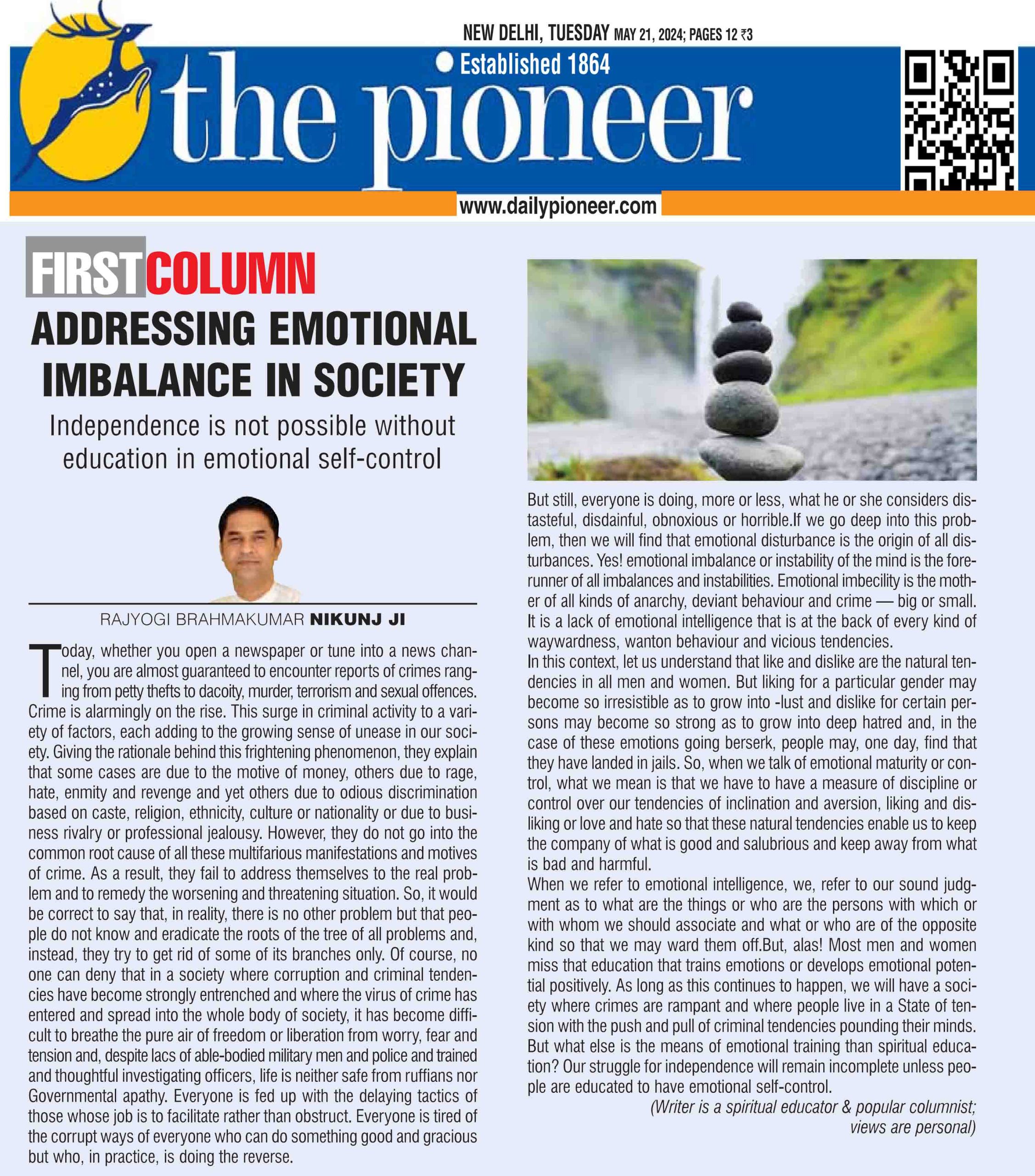 NEW DELHI, TUESDAY MAY 21, 2024; PAGES 12 ₹3

Established 1864

the pioneer

www.dailypioneer.com

FIRSTCOLUMN

ADDRESSING EMOTIONAL IMBALANCE IN SOCIETY

Independence is not possible without education in emotional self-control

RAJYOGI BRAHMAKUMAR NIKUNJ JI

Today, whether you open a newspaper or tune into a news channel, you are almost guaranteed to encounter reports of crimes ranging from petty thefts to dacoity, murder, terrorism and sexual offences. Crime is alarmingly on the rise. This surge in criminal activity to a variety of factors, each adding to the growing sense of unease in our society. Giving the rationale behind this frightening phenomenon, they explain that some cases are due to the motive of money, others due to rage, hate, enmity and revenge and yet others due to odious discrimination based on caste, religion, ethnicity, culture or nationality or due to business rivalry or professional jealousy. However, they do not go into the common root cause of all these multifarious manifestations and motives of crime. As a result, they fail to address themselves to the real problem and to remedy the worsening and threatening situation. So, it would be correct to say that, in reality, there is no other problem but that people do not know and eradicate the roots of the tree of all problems and, instead, they try to get rid of some of its branches only. Of course, no one can deny that in a society where corruption and criminal tendencies have become strongly entrenched and where the virus of crime has entered and spread into the whole body of society, it has become difficult to breathe the pure air of freedom or liberation from worry, fear and tension and, despite lacs of able-bodied military men and police and trained and thoughtful investigating officers, life is neither safe from ruffians nor Governmental apathy. Everyone is fed up with the delaying tactics of those whose job is to facilitate rather than obstruct. Everyone is tired of the corrupt ways of everyone who can do something good and gracious but who, in practice, is doing the reverse.

But still, everyone is doing, more or less, what he or she considers distasteful, disdainful, obnoxious or horrible.If we go deep into this problem, then we will find that emotional disturbance is the origin of all disturbances. Yes! emotional imbalance or instability of the mind is the forerunner of all imbalances and instabilities. Emotional imbecility is the mother of all kinds of anarchy, deviant behaviour and crime — big or small. It is a lack of emotional intelligence that is at the back of every kind of waywardness, wanton behaviour and vicious tendencies.
In this context, let us understand that like and dislike are the natural tendencies in all men and women. But liking for a particular gender may become so irresistible as to grow into -lust and dislike for certain persons may become so strong as to grow into deep hatred and, in the case of these emotions going berserk, people may, one day, find that they have landed in jails. So, when we talk of emotional maturity or control, what we mean is that we have to have a measure of discipline or control over our tendencies of inclination and aversion, liking and disliking or love and hate so that these natural tendencies enable us to keep the company of what is good and salubrious and keep away from what is bad and harmful.
When we refer to emotional intelligence, we, refer to our sound judgment as to what are the things or who are the persons with which or with whom we should associate and what or who are of the opposite kind so that we may ward them off.But, alas! Most men and women miss that education that trains emotions or develops emotional potential positively. As long as this continues to happen, we will have a society where crimes are rampant and where people live in a State of tension with the push and pull of criminal tendencies pounding their minds. But what else is the means of emotional training than spiritual education? Our struggle for independence will remain incomplete unless people are educated to have emotional self-control.
(Writer is a spiritual educator & popular columnist; views are personal)